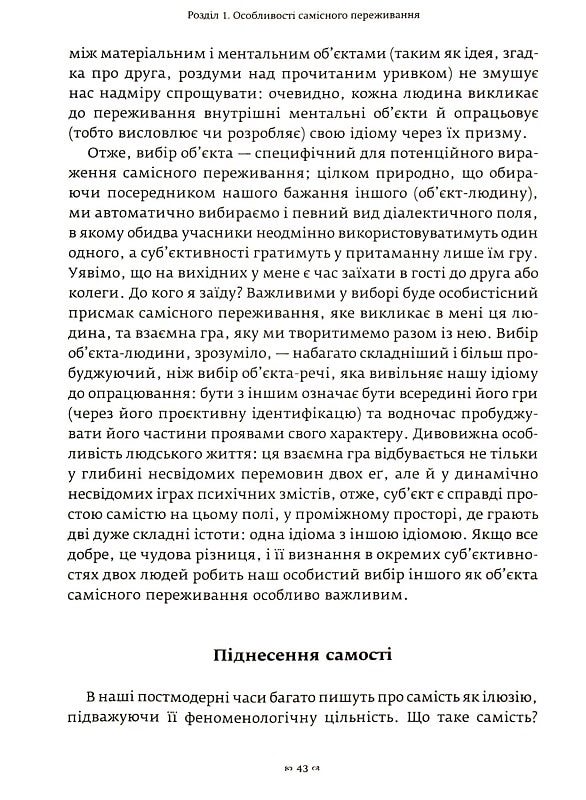 Розділ 1. Особливості самісного переживання

між матеріальним і ментальним об'єктами (таким як ідея, згадка про друга, роздуми над прочитаним уривком) не змушує нас надміру спрощувати: очевидно, кожна людина викликає до переживання внутрішні ментальні об'єкти й опрацьовує (тобто висловлює чи розробляє) свою ідіому через їх призму.

Отже, вибір об'єкта — специфічний для потенційного вираження самісного переживання; цілком природно, що обираючи посередником нашого бажання іншого (об'єкт-людину), ми автоматично вибираємо і певний вид діалектичного поля, в якому обидва учасники неодмінно використовуватимуть один одного, а суб'єктивності гратимуть у притаманну лише їм гру. Уявімо, що на вихідних у мене є час заїхати в гості до друга або колеги. До кого я заїду? Важливими у виборі буде особистісний присмак самісного переживання, яке викликає в мені ця людина, та взаємна гра, яку ми творитимемо разом із нею. Вибір об'єкта-людини, зрозуміло, — набагато складніший і більш пробуджуючий, ніж вибір об'єкта-речі, яка вивільняє нашу ідіому до опрацювання: бути з іншим означає бути всередині його гри (через його проєктивну ідентифікацію) та водночас пробуджувати його частини проявами свого характеру. Дивовижна особливість людського життя: ця взаємна гра відбувається не тільки у глибині несвідомих перемовин двох ег, але й у динамічно несвідомих іграх психічних змістів, отже, суб'єкт є справді простою самістю на цьому полі, у проміжному просторі, де грають дві дуже складні істоти: одна ідіома з іншою ідіомою. Якщо все добре, це чудова різниця, і її визнання в окремих суб'єктивностях двох людей робить наш особистий вибір іншого як об'єкта самісного переживання особливо важливим.

Піднесення самості

В наші постмодерні часи багато пишуть про самість як ілюзію, підважуючи її феноменологічну цільність. Що таке самість?

43